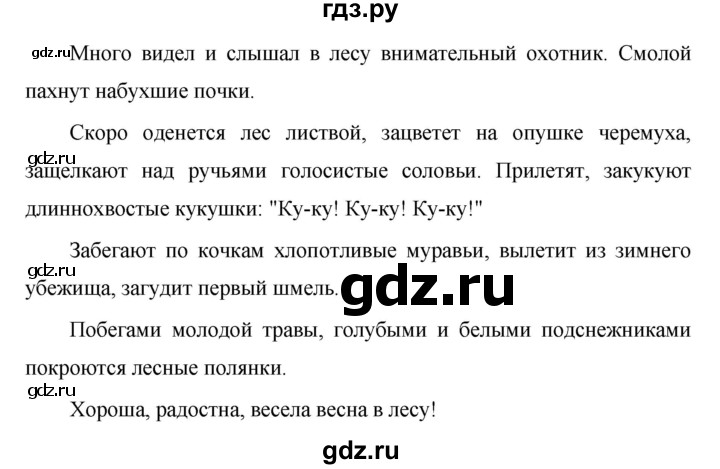 гдз.ру

gdz.ru Много видел и слышал в лесу внимательный охотник. Смолой пахнут набухшие почки.

Скоро оденется лес листвой, зацветет на опушке черемуха, gdz.ru защелкают над ручьями голосистые соловьи. Прилетят, закукуют длиннохвостые кукушки: "Ку-ку! Ку-ку! Ку-ку!"

Забегают по кочкам хлопотливые муравьи, вылетит из зимнего gdz.ru убежища, загудит первый шмель. gdz.ru

Побегами молодой травы, голубыми и белыми подснежниками покроются лесные полянки.

gdz.ru

Хороша, радостна, весела весна в лесу!

gdz.ru